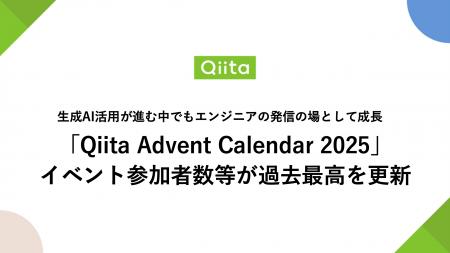 Qiita

生成AI活用が進む中でもエンジニアの発信の場として成長

「Qiita Advent Calendar 2025」
イベント参加者数等が過去最高を更新